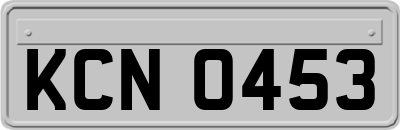 KCN 0453